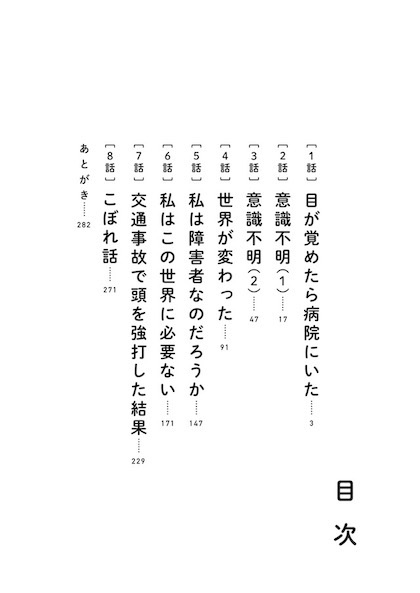 目次

〔1話〕目が覚めたら病院にいた……3
〔2話〕意識不明（1）……17
〔3話〕意識不明（2）……47
〔4話〕世界が変わった……91
〔5話〕私は障害者なのだろうか……147
〔6話〕私はこの世界に必要ない……171
〔7話〕交通事故で頭を強打した結果……229
〔8話〕こぼれ話……271
あとがき……282